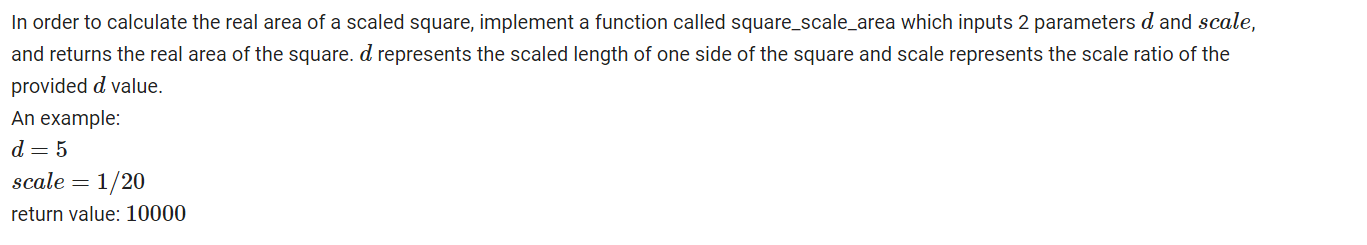 In order to calculate the real area of a scaled square, implement a function called square_scale_area which inputs 2 parameters $d$ and $scale$, and returns the real area of the square. $d$ represents the scaled length of one side of the square and scale represents the scale ratio of the provided $d$ value.
An example:
$d = 5$
$scale = 1/20$
return value: $10000$